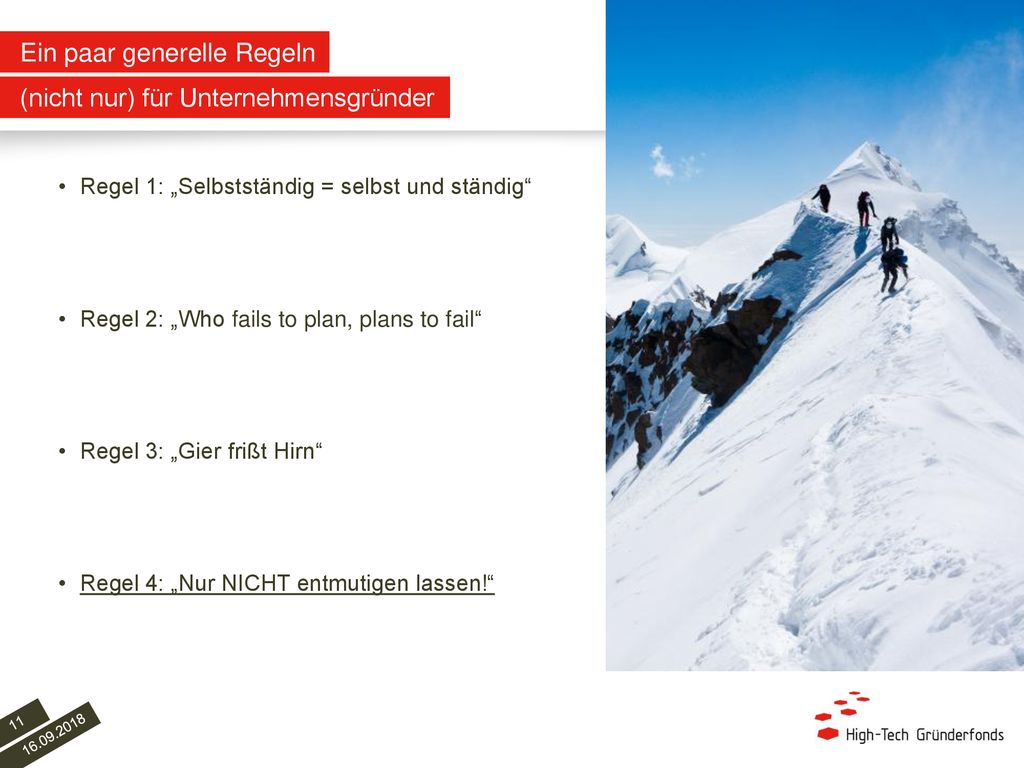 Ein paar generelle Regeln

(nicht nur) für Unternehmensgründer

• Regel 1: „Selbstständig = selbst und ständig“

• Regel 2: „Who fails to plan, plans to fail“

• Regel 3: „Gier frißt Hirn“

• Regel 4: „Nur NICHT entmutigen lassen!“

11

16.09.2018

High-Tech Gründerfonds